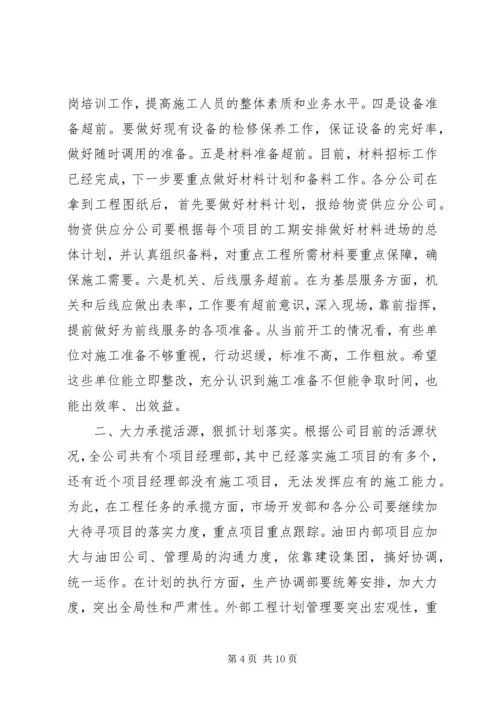 岗培训工作，提高施工人员的整体素质和业务水平。四是设备准备超前。要做好现有设备的检修保养工作，保证设备的完好率，做好随时调用的准备。五是材料准备超前。目前，材料招标工作已经完成，下一步要重点做好材料计划和备料工作。各分公司在拿到工程图纸后，首先要做好材料计划，报给物资供应分公司。物资供应分公司要根据每个项目的工期安排做好材料进场的总体计划，并认真组织备料，对重点工程所需材料要重点保障，确保施工需要。六是机关、后线服务超前。在为基层服务方面，机关和后线应做出表率，工作要有超前意识，深入现场，靠前指挥，提前做好为前线服务的各项准备。从当前开工的情况看，有些单位对施工准备不够重视，行动迟缓，标准不高，工作粗放。希望这些单位能立即整改，充分认识到施工准备不但能争取时间，也能出效率、出效益。

二、大力承揽活源，狠抓计划落实。根据公司目前的活源状况，全公司共有个项目经理部，其中已经落实施工项目的有多个，还有近个项目经理部没有施工项目，无法发挥应有的施工能力。为此，在工程任务的承揽方面，市场开发部和各分公司要继续加大待寻项目的落实力度，重点项目重点跟踪。油田内部项目应加大与油田公司、管理局的沟通力度，依靠建设集团，搞好协调，统一运作。在计划的执行方面，生产协调部要统筹安排，加大力度，突出全局性和严肃性。外部工程计划管理要突出宏观性，重

第 4 页 共 10 页